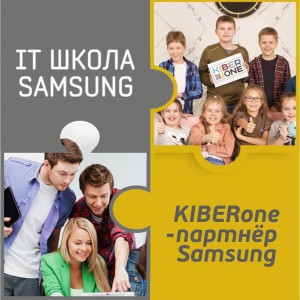 IT ШКОЛА SAMSUNG

KIBER ONE

KIBERone -партнёр Samsung